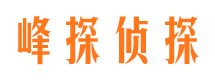 峰探侦探